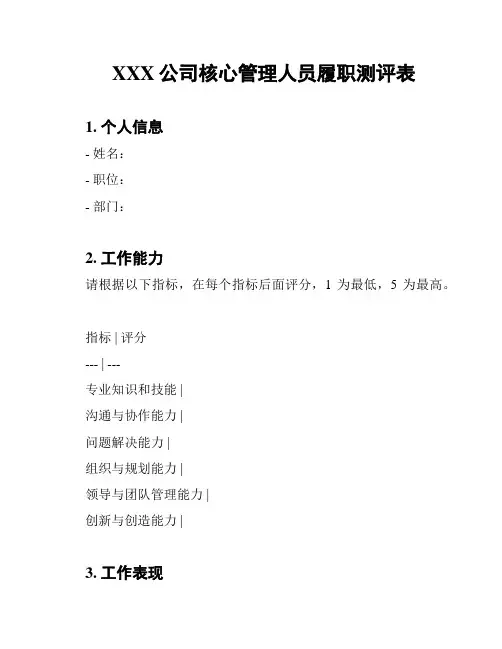 XXX 公司核心管理人员履职测评表

1. 个人信息

- 姓名：

- 职位：

- 部门：

2. 工作能力

请根据以下指标，在每个指标后面评分，1 为最低，5 为最高。

指标 | 评分

--- | ---

专业知识和技能 |

沟通与协作能力 |

问题解决能力 |

组织与规划能力 |

领导与团队管理能力 |

创新与创造能力 |

3. 工作表现